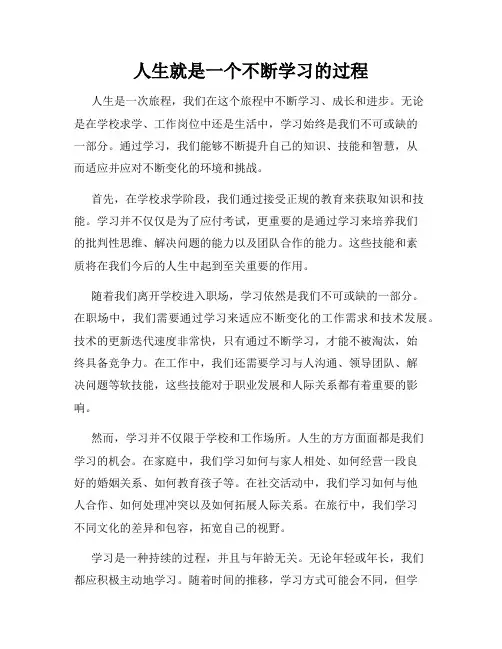 人生就是一个不断学习的过程

人生是一次旅程，我们在这个旅程中不断学习、成长和进步。无论是在学校求学、工作岗位中还是生活中，学习始终是我们不可或缺的一部分。通过学习，我们能够不断提升自己的知识、技能和智慧，从而适应并应对不断变化的环境和挑战。

首先，在学校求学阶段，我们通过接受正规的教育来获取知识和技能。学习并不仅仅是为了应付考试，更重要的是通过学习来培养我们的批判性思维、解决问题的能力以及团队合作的能力。这些技能和素质将在我们今后的人生中起到至关重要的作用。

随着我们离开学校进入职场，学习依然是我们不可或缺的一部分。在职场中，我们需要通过学习来适应不断变化的工作需求和技术发展。技术的更新迭代速度非常快，只有通过不断学习，才能不被淘汰，始终具备竞争力。在工作中，我们还需要学习与人沟通、领导团队、解决问题等软技能，这些技能对于职业发展和人际关系都有着重要的影响。

然而，学习并不仅限于学校和工作场所。人生的方方面面都是我们学习的机会。在家庭中，我们学习如何与家人相处、如何经营一段良好的婚姻关系、如何教育孩子等。在社交活动中，我们学习如何与他人合作、如何处理冲突以及如何拓展人际关系。在旅行中，我们学习不同文化的差异和包容，拓宽自己的视野。

学习是一种持续的过程，并且与年龄无关。无论年轻或年长，我们都应积极主动地学习。随着时间的推移，学习方式可能会不同，但学